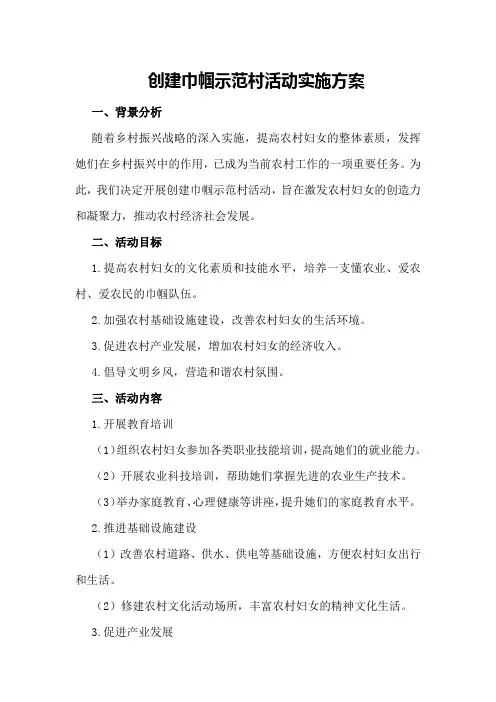 创建巾帼示范村活动实施方案

一、背景分析

随着乡村振兴战略的深入实施，提高农村妇女的整体素质，发挥她们在乡村振兴中的作用，已成为当前农村工作的一项重要任务。为此，我们决定开展创建巾帼示范村活动，旨在激发农村妇女的创造力和凝聚力，推动农村经济社会发展。

二、活动目标

1.提高农村妇女的文化素质和技能水平，培养一支懂农业、爱农村、爱农民的巾帼队伍。

2.加强农村基础设施建设，改善农村妇女的生活环境。

3.促进农村产业发展，增加农村妇女的经济收入。

4.倡导文明乡风，营造和谐农村氛围。

三、活动内容

1.开展教育培训

（1）组织农村妇女参加各类职业技能培训，提高她们的就业能力。

（2）开展农业科技培训，帮助她们掌握先进的农业生产技术。

（3）举办家庭教育、心理健康等讲座，提升她们的家庭教育水平。

2.推进基础设施建设

（1）改善农村道路、供水、供电等基础设施，方便农村妇女出行和生活。

（2）修建农村文化活动场所，丰富农村妇女的精神文化生活。

3.促进产业发展